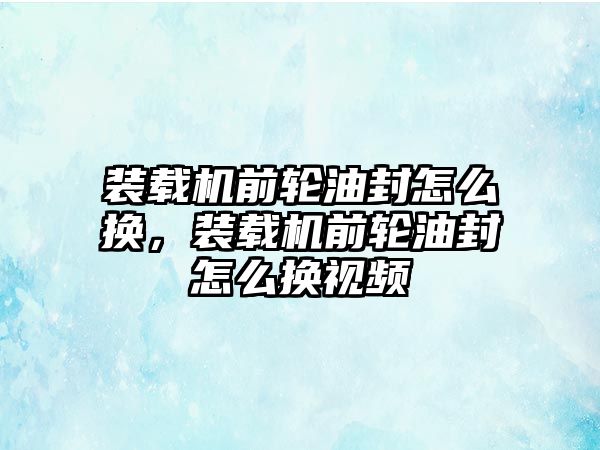 装载机前轮油封怎么换，装载机前轮油封怎么换视频